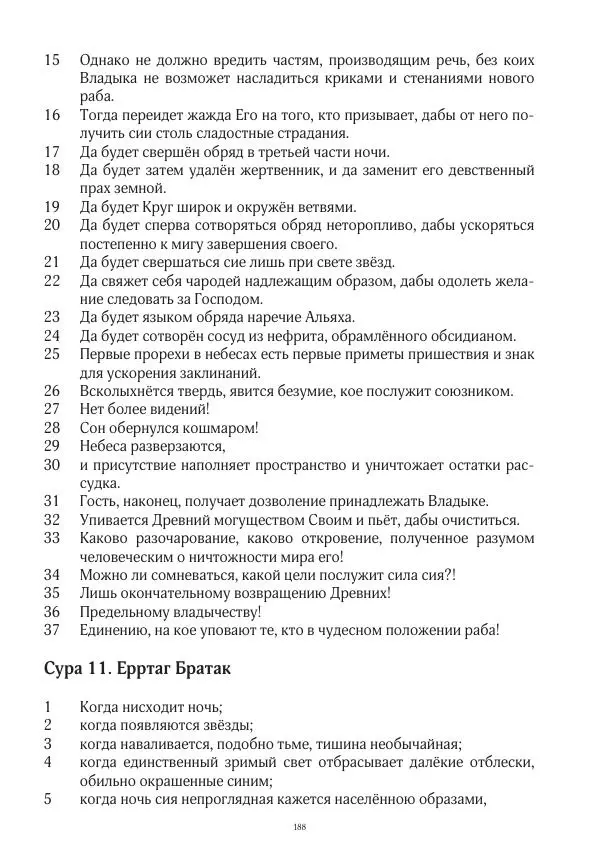 15 Однако не должно вредить частям, производящим речь, без коих Владыка не возможет насладиться криками и стенаниями нового раба.
16 Тогда переидет жажда Его на того, кто призывает, дабы от него получить сии столь сладостные страдания.
17 Да будет свершён обряд в третьей части ночи.
18 Да будет затем удалён жертвенник, и да заменит его девственный прах земной.
19 Да будет Круг широк и окружён ветвями.
20 Да будет сперва сотворяться обряд неторопливо, дабы ускоряться постепенно к мигу завершения своего.
21 Да будет свершаться сие лишь при свете звёзд.
22 Да свяжет себя чародей надлежащим образом, дабы одолеть желание следовать за Господом.
23 Да будет языком обряда наречие Альяха.
24 Да будет сотворён сосуд из нефрита, обрамлённого обсидианом.
25 Первые прорехи в небесах есть первые приметы пришествия и знак для ускорения заклинаний.
26 Всколыхнётся твердь, явится безумие, кое послужит союзником.
27 Нет более видений!
28 Сон обернулся кошмаром!
29 Небеса разверзаются,
30 и присутствие наполняет пространство и уничтожает остатки рассудка.
31 Гость, наконец, получает дозволение принадлежать Владыке.
32 Упивается Древний могуществом Своим и пьёт, дабы очиститься.
33 Каково разочарование, каково откровение, полученное разумом человеческим о ничтожности мира его!
34 Можно ли сомневаться, какой цели послужит сила сия?!
35 Лишь окончательному возвращению Древних!
36 Предельному владычеству!
37 Единению, на кое уповают те, кто в чудесном положении раба!

Сура 11. Ерртаг Братак

1 Когда нисходит ночь;
2 когда появляются звёзды;
3 когда наваливается, подобно тьме, тишина необычайная;
4 когда единственный зримый свет отбрасывает далёкие отблески, обильно окрашенные синим;
5 когда ночь сия непроглядная кажется населённою образами,

188